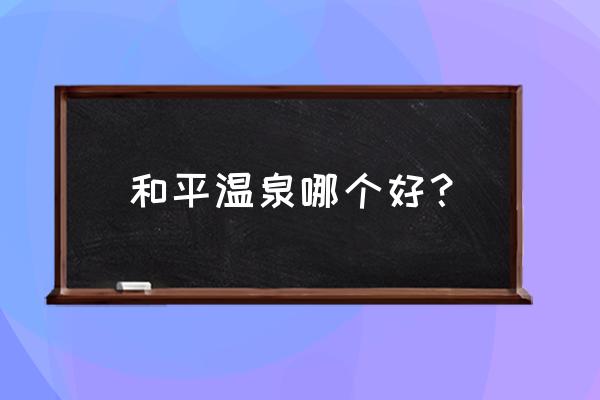 和平温泉哪个好？